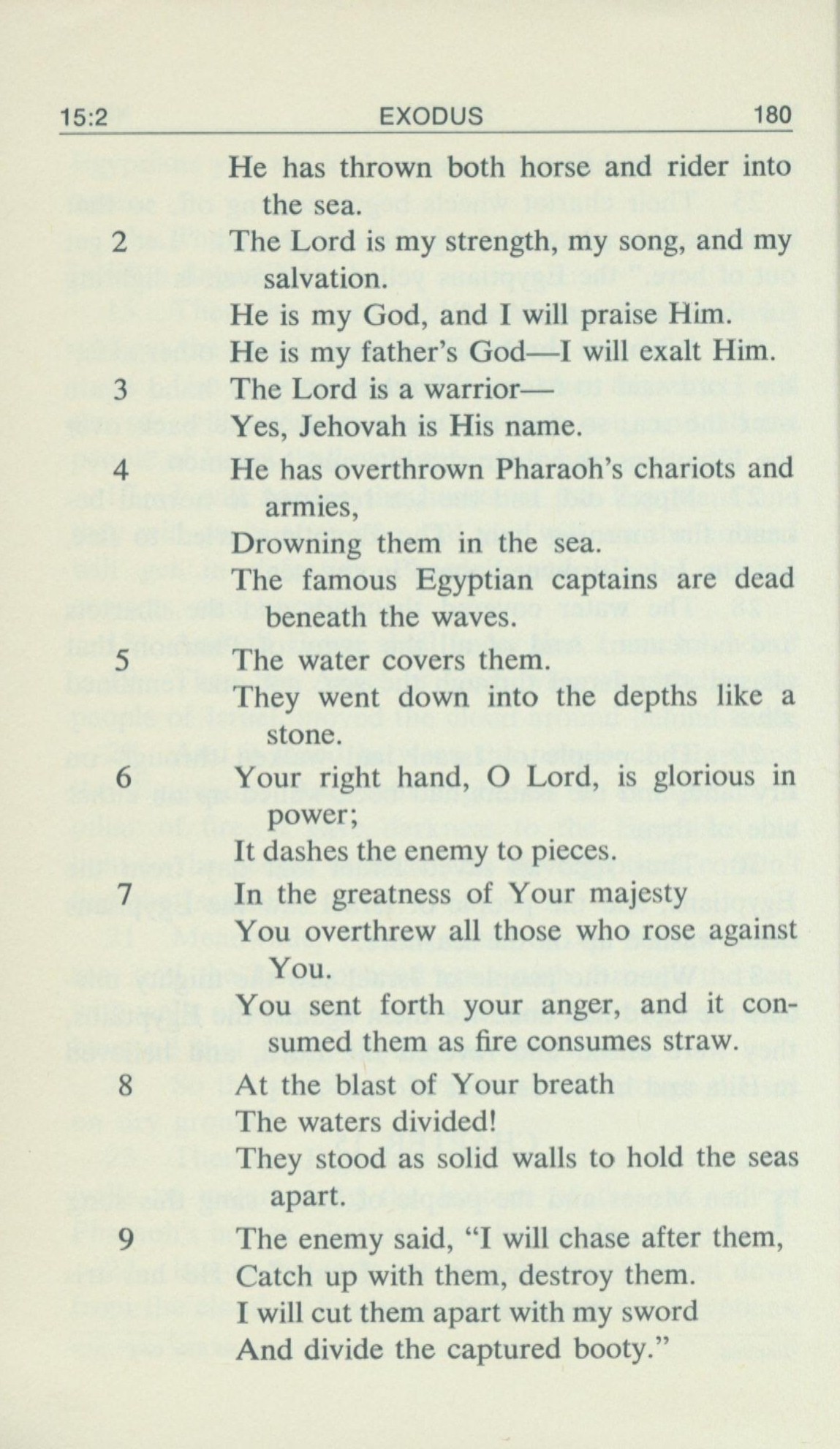 15:2 EXODUS 180

He has thrown both horse and rider into the sea.
2 The Lord is my strength, my song, and my salvation.
He is my God, and I will praise Him.
He is my father's God—I will exalt Him.
3 The Lord is a warrior—
Yes, Jehovah is His name.
4 He has overthrown Pharaoh's chariots and armies,
Drowning them in the sea.
The famous Egyptian captains are dead beneath the waves.
5 The water covers them.
They went down into the depths like a stone.
6 Your right hand, O Lord, is glorious in power;
It dashes the enemy to pieces.
7 In the greatness of Your majesty
You overthrew all those who rose against You.
You sent forth your anger, and it consumed them as fire consumes straw.
8 At the blast of Your breath
The waters divided!
They stood as solid walls to hold the seas apart.
9 The enemy said, "I will chase after them,
Catch up with them, destroy them.
I will cut them apart with my sword
And divide the captured booty."